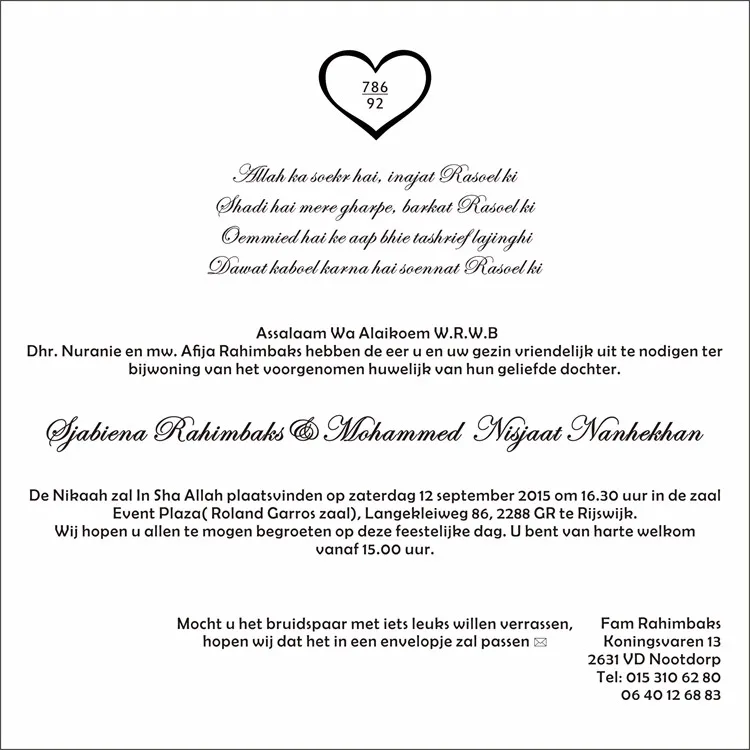 786
92

Allah ka soekr hai, inajat Rasoel ki
Shadi hai mere gharpe, barkat Rasoel ki
Oemmied hai ke aap bhie tashrief lajinghi
Dawat kaboel karna hai soennat Rasoel ki

Assalaam Wa Alaikoem W.R.W.B
Dhr. Nuranie en mw. Afija Rahimbaks hebben de eer u en uw gezin vriendelijk uit te nodigen ter bijwoning van het voorgenomen huwelijk van hun geliefde dochter.

Sjabiena Rahimbaks & Mohammed Nisjaat Nanhekhan

De Nikaah zal In Sha Allah plaatsvinden op zaterdag 12 september 2015 om 16.30 uur in de zaal Event Plaza( Roland Garros zaal), Langekleiweg 86, 2288 GR te Rijswijk.
Wij hopen u allen te mogen begroeten op deze feestelijke dag. U bent van harte welkom vanaf 15.00 uur.

Mocht u het bruidspaar met iets leuks willen verrassen, hopen wij dat het in een envelopje zal passen ✉

Fam Rahimbaks
Koningsvaren 13
2631 VD Nootdorp
Tel: 015 310 62 80
06 40 12 68 83